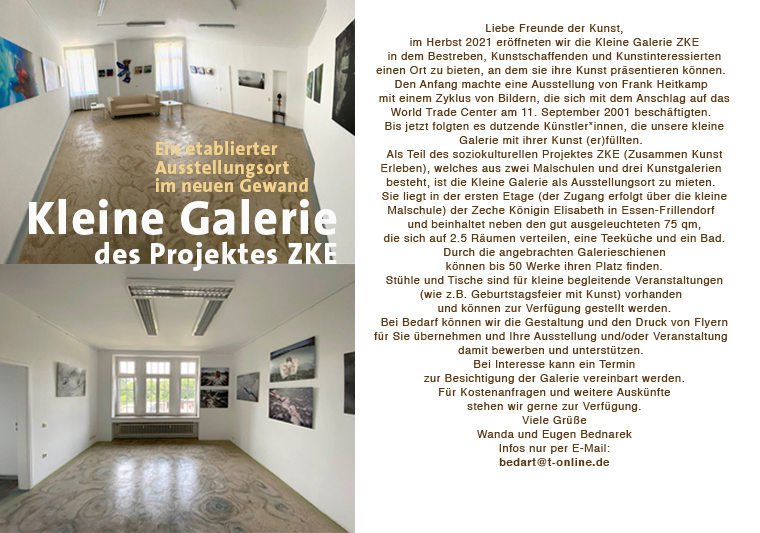 Ein etablierter
Ausstellungsort
im neuen Gewand

Kleine Galerie
des Projektes ZKE

Liebe Freunde der Kunst,
im Herbst 2021 eröffneten wir die Kleine Galerie ZKE
in dem Bestreben, Kunstschaffenden und Kunstinteressierten
einen Ort zu bieten, an dem sie ihre Kunst präsentieren können.
Den Anfang machte eine Ausstellung von Frank Heitkamp
mit einem Zyklus von Bildern, die sich mit dem Anschlag auf das
World Trade Center am 11. September 2001 beschäftigten.
Bis jetzt folgten es dutzende Künstler*innen, die unsere kleine
Galerie mit ihrer Kunst (er)füllten.
Als Teil des soziokulturellen Projektes ZKE (Zusammen Kunst
Erleben), welches aus zwei Malschulen und drei Kunstgalerien
besteht, ist die Kleine Galerie als Ausstellungsort zu mieten.
Sie liegt in der ersten Etage (der Zugang erfolgt über die kleine
Malschule) der Zeche Königin Elisabeth in Essen-Frillendorf
und beinhaltet neben den gut ausgeleuchteten 75 qm,
die sich auf 2.5 Räumen verteilen, eine Teeküche und ein Bad.
Durch die angebrachten Galerieschienen
können bis 50 Werke ihren Platz finden.
Stühle und Tische sind für kleine begleitende Veranstaltungen
(wie z.B. Geburtstagsfeier mit Kunst) vorhanden
und können zur Verfügung gestellt werden.
Bei Bedarf können wir die Gestaltung und den Druck von Flyern
für Sie übernehmen und Ihre Ausstellung und/oder Veranstaltung
damit bewerben und unterstützen.
Bei Interesse kann ein Termin
zur Besichtigung der Galerie vereinbart werden.
Für Kostenanfragen und weitere Auskünfte
stehen wir gerne zur Verfügung.
Viele Grüße
Wanda und Eugen Bednarek
Infos nur per E-Mail:
bedart@t-online.de